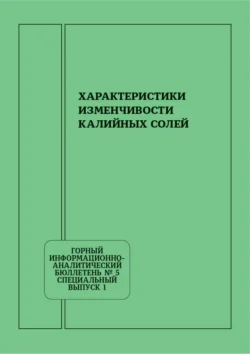 ХАРАКТЕРИСТИКИ ИЗМЕНЧИВОСТИ КАЛИЙНЫХ СОЛЕЙ

ГОРНЫЙ ИНФОРМАЦИОННО-АНАЛИТИЧЕСКИЙ БЮЛЛЕТЕНЬ № 5 СПЕЦИАЛЬНЫЙ ВЫПУСК 1